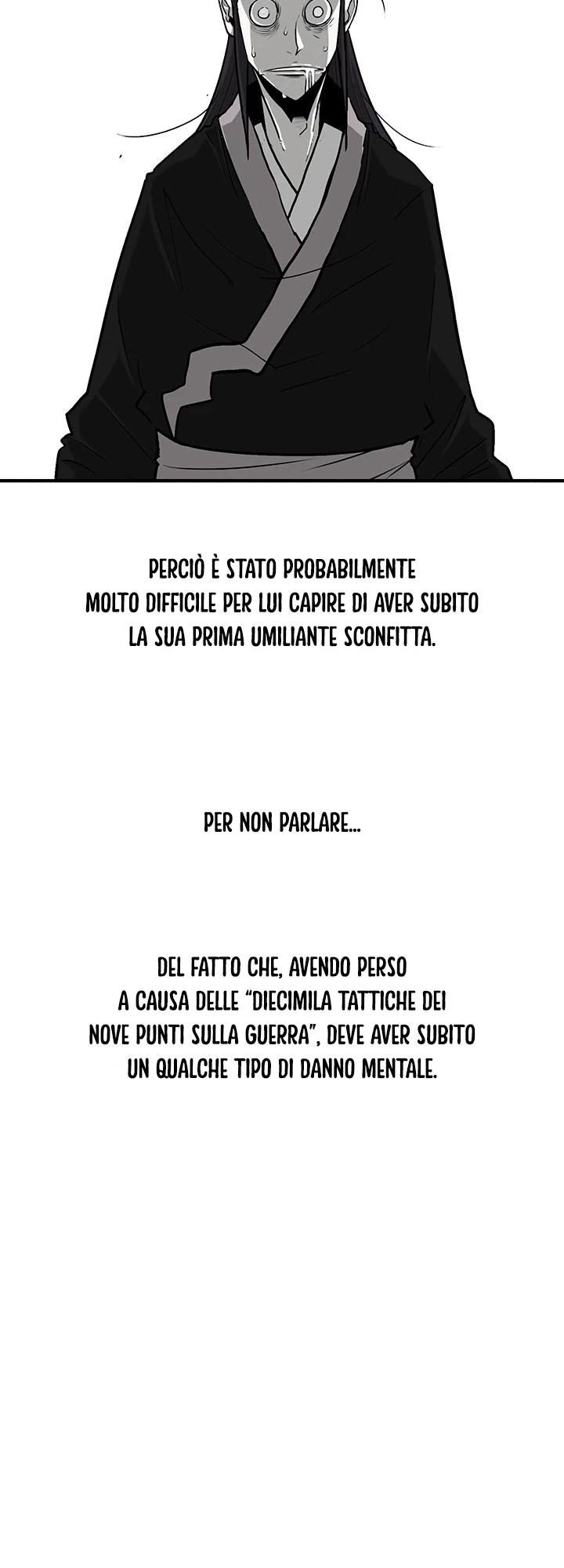 PERCIÒ È STATO PROBABILMENTE MOLTO DIFFICILE PER LUI CAPIRE DI AVER SUBITO LA SUA PRIMA UMILIANTE SCONFITTA.

PER NON PARLARE...

DEL FATTO CHE, AVENDO PERSO A CAUSA DELLE "DIECIMILA TATTICHE DEI NOVE PUNTI SULLA GUERRA", DEVE AVER SUBITO UN QUALCHE TIPO DI DANNO MENTALE.